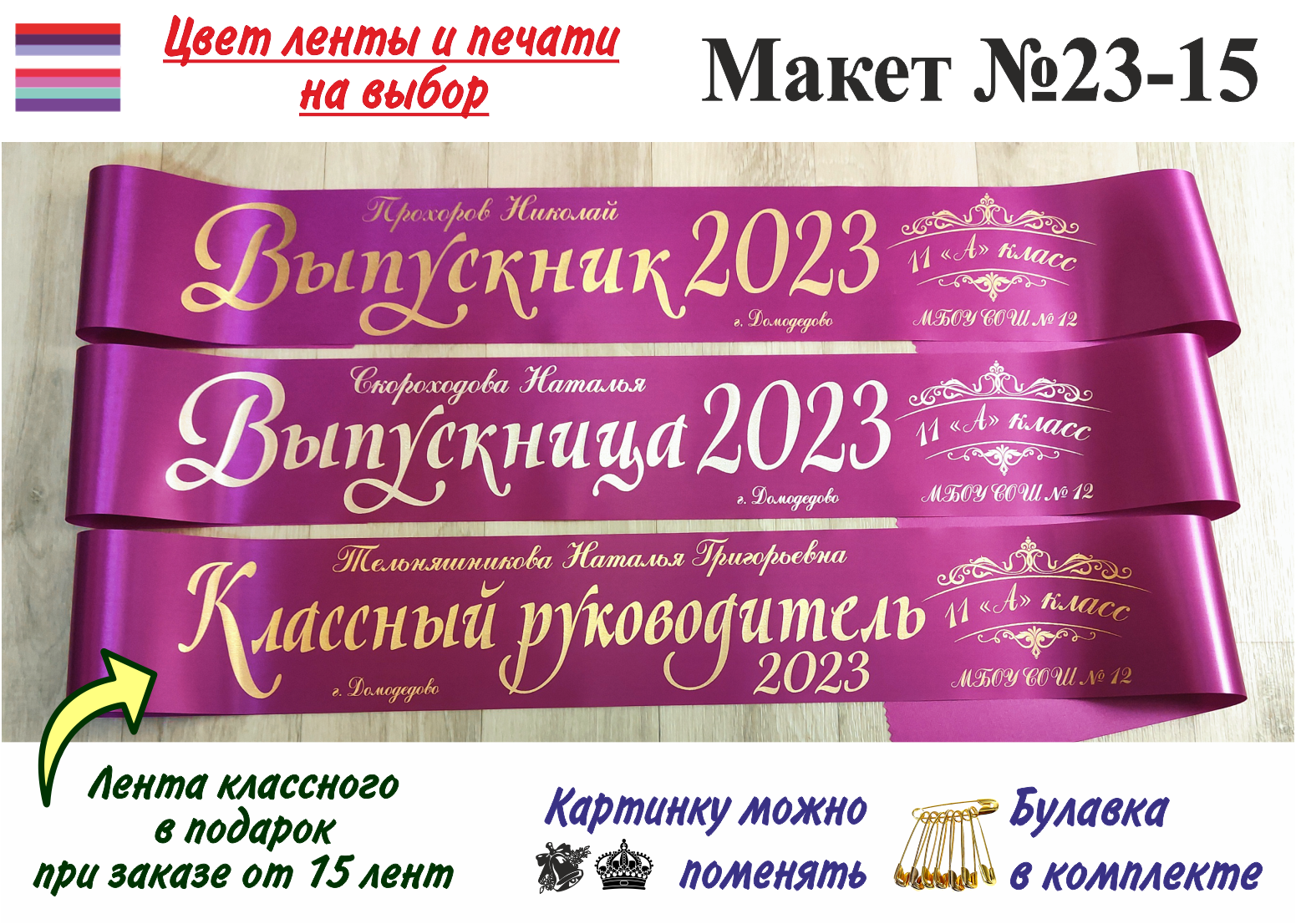 Цвет ленты и печати на выбор

Макет №23-15

Прохоров Николай
Выпускник 2023
г. Домодедово
11 «А» класс
МБОУ СОШ № 12

Скороходова Наталья
Выпускница 2023
г. Домодедово
11 «А» класс
МБОУ СОШ № 12

Тельняшникова Наталья Григорьевна
Классный руководитель 2023
г. Домодедово
11 «А» класс
МБОУ СОШ № 12

Лента классного в подарок при заказе от 15 лент

Картинку можно поменять

Булавка в комплекте